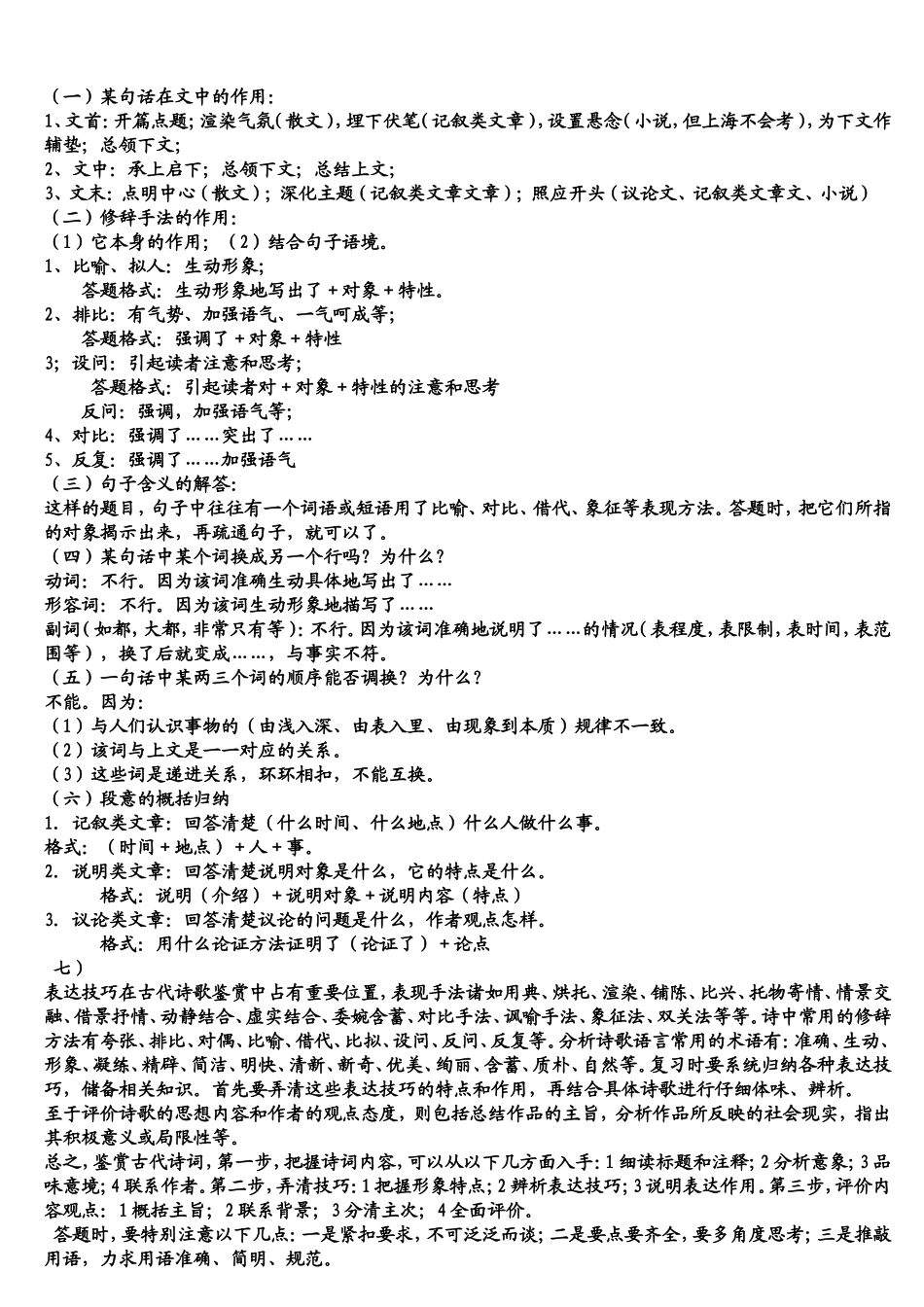 （一）某句话在文中的作用：
1、文首：开篇点题；渲染气氛（散文），埋下伏笔（记叙类文章），设置悬念（小说，但上海不会考），为下文作辅垫；总领下文；
2、文中：承上启下；总领下文；总结上文；
3、文末：点明中心（散文）；深化主题（记叙类文章文章）；照应开头（议论文、记叙类文章文、小说）
（二）修辞手法的作用：
（1）它本身的作用；（2）结合句子语境。
1、比喻、拟人：生动形象；
答题格式：生动形象地写出了＋对象＋特性。
2、排比：有气势、加强语气、一气呵成等；
答题格式：强调了＋对象＋特性
3；设问：引起读者注意和思考；
答题格式：引起读者对＋对象＋特性的注意和思考
反问：强调，加强语气等；
4、对比：强调了……突出了……
5、反复：强调了……加强语气
（三）句子含义的解答：
这样的题目，句子中往往有一个词语或短语用了比喻、对比、借代、象征等表现方法。答题时，把它们所指的对象揭示出来，再疏通句子，就可以了。
（四）某句话中某个词换成另一个行吗？为什么？
动词：不行。因为该词准确生动具体地写出了……
形容词：不行。因为该词生动形象地描写了……
副词（如都，大都，非常只有等）：不行。因为该词准确地说明了……的情况（表程度，表限制，表时间，表范围等），换了后就变成……，与事实不符。
（五）一句话中某两三个词的顺序能否调换？为什么？
不能。因为：
（1）与人们认识事物的（由浅入深、由表入里、由现象到本质）规律不一致。
（2）该词与上文是一一对应的关系。
（3）这些词是递进关系，环环相扣，不能互换。
（六）段意的概括归纳
1. 记叙类文章：回答清楚（什么时间、什么地点）什么人做什么事。
格式：（时间＋地点）＋人＋事。
2. 说明类文章：回答清楚说明对象是什么，它的特点是什么。
格式：说明（介绍）＋说明对象＋说明内容（特点）
3. 议论类文章：回答清楚议论的问题是什么，作者观点怎样。
格式：用什么论证方法证明了（论证了）＋论点
七）
表达技巧在古代诗歌鉴赏中占有重要位置，表现手法诸如用典、烘托、渲染、铺陈、比兴、托物寄情、情景交融、借景抒情、动静结合、虚实结合、委婉含蓄、对比手法、讽喻手法、象征法、双关法等等。诗中常用的修辞方法有夸张、排比、对偶、比喻、借代、比拟、设问、反问、反复等。分析诗歌语言常用的术语有：准确、生动、形象、凝练、精辟、简洁、明快、清新、新奇、优美、绚丽、含蓄、质朴、自然等。复习时要系统归纳各种表达技巧，储备相关知识。首先要弄清这些表达技巧的特点和作用，再结合具体诗歌进行仔细体味、辨析。
至于评价诗歌的思想内容和作者的观点态度，则包括总结作品的主旨，分析作品所反映的社会现实，指出其积极意义或局限性等。
总之，鉴赏古代诗词，第一步，把握诗词内容，可以从以下几方面入手：1细读标题和注释；2分析意象；3品味意境；4联系作者。第二步，弄清技巧：1把握形象特点；2辨析表达技巧；3说明表达作用。第三步，评价内容观点：1概括主旨；2联系背景；3分清主次；4全面评价。
答题时，要特别注意以下几点：一是紧扣要求，不可泛泛而谈；二是要点要齐全，要多角度思考；三是推敲用语，力求用语准确、简明、规范。